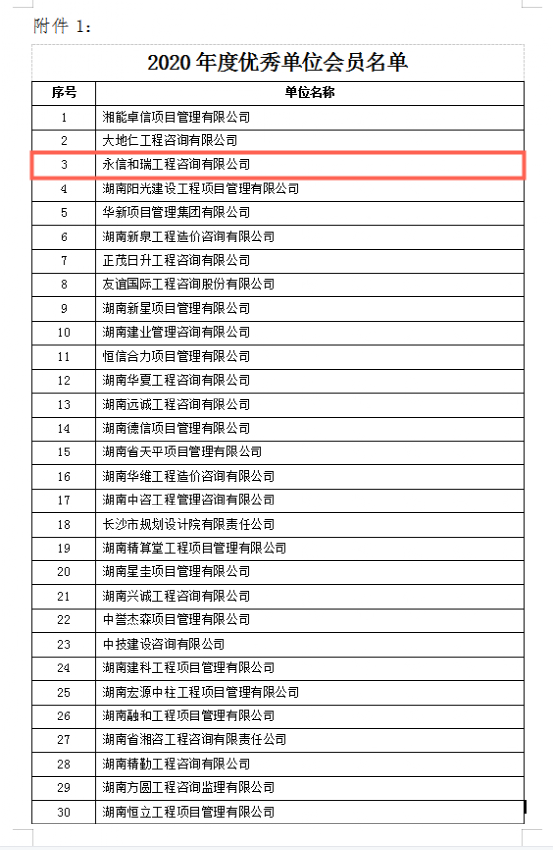 附件 1：

2020 年度优秀单位会员名单

| 序号 | 单位名称 |
|---|---|
| 1 | 湘能卓信项目管理有限公司 |
| 2 | 大地仁工程咨询有限公司 |
| 3 | 永信和瑞工程咨询有限公司 |
| 4 | 湖南阳光建设工程项目管理有限公司 |
| 5 | 华新项目管理集团有限公司 |
| 6 | 湖南新泉工程造价咨询有限公司 |
| 7 | 正茂日升工程咨询有限公司 |
| 8 | 友谊国际工程咨询股份有限公司 |
| 9 | 湖南新星项目管理有限公司 |
| 10 | 湖南建业管理咨询有限公司 |
| 11 | 恒信合力项目管理有限公司 |
| 12 | 湖南华夏工程咨询有限公司 |
| 13 | 湖南远诚工程咨询有限公司 |
| 14 | 湖南德信项目管理有限公司 |
| 15 | 湖南省天平项目管理有限公司 |
| 16 | 湖南华维工程造价咨询有限公司 |
| 17 | 湖南中咨工程管理咨询有限公司 |
| 18 | 长沙市规划设计院有限责任公司 |
| 19 | 湖南精算堂工程项目管理有限公司 |
| 20 | 湖南星圭项目管理有限公司 |
| 21 | 湖南兴诚工程咨询有限公司 |
| 22 | 中誉杰森项目管理有限公司 |
| 23 | 中技建设咨询有限公司 |
| 24 | 湖南建科工程项目管理有限公司 |
| 25 | 湖南宏源中柱工程项目管理有限公司 |
| 26 | 湖南融和工程项目管理有限公司 |
| 27 | 湖南省湘咨工程咨询有限责任公司 |
| 28 | 湖南精勤工程咨询有限公司 |
| 29 | 湖南方圆工程咨询监理有限公司 |
| 30 | 湖南恒立工程项目管理有限公司 |